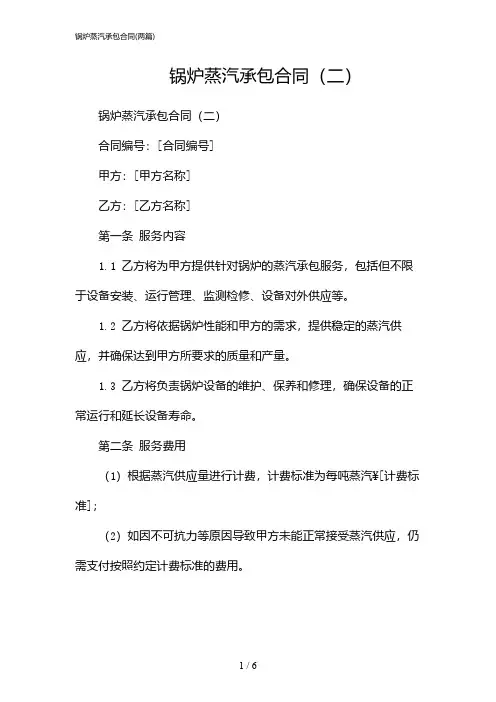 锅炉蒸汽承包合同(两篇)

锅炉蒸汽承包合同（二）

锅炉蒸汽承包合同（二）

合同编号：[合同编号]

甲方：[甲方名称]

乙方：[乙方名称]

第一条 服务内容

1.1 乙方将为甲方提供针对锅炉的蒸汽承包服务，包括但不限于设备安装、运行管理、监测检修、设备对外供应等。

1.2 乙方将依据锅炉性能和甲方的需求，提供稳定的蒸汽供应，并确保达到甲方所要求的质量和产量。

1.3 乙方将负责锅炉设备的维护、保养和修理，确保设备的正常运行和延长设备寿命。

第二条 服务费用

（1）根据蒸汽供应量进行计费，计费标准为每吨蒸汽¥[计费标准]；

（2）如因不可抗力等原因导致甲方未能正常接受蒸汽供应，仍需支付按照约定计费标准的费用。

1 / 6